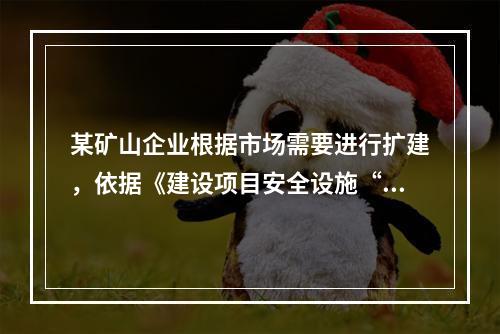 某矿山企业根据市场需要进行扩建，依据《建设项目安全设施“...